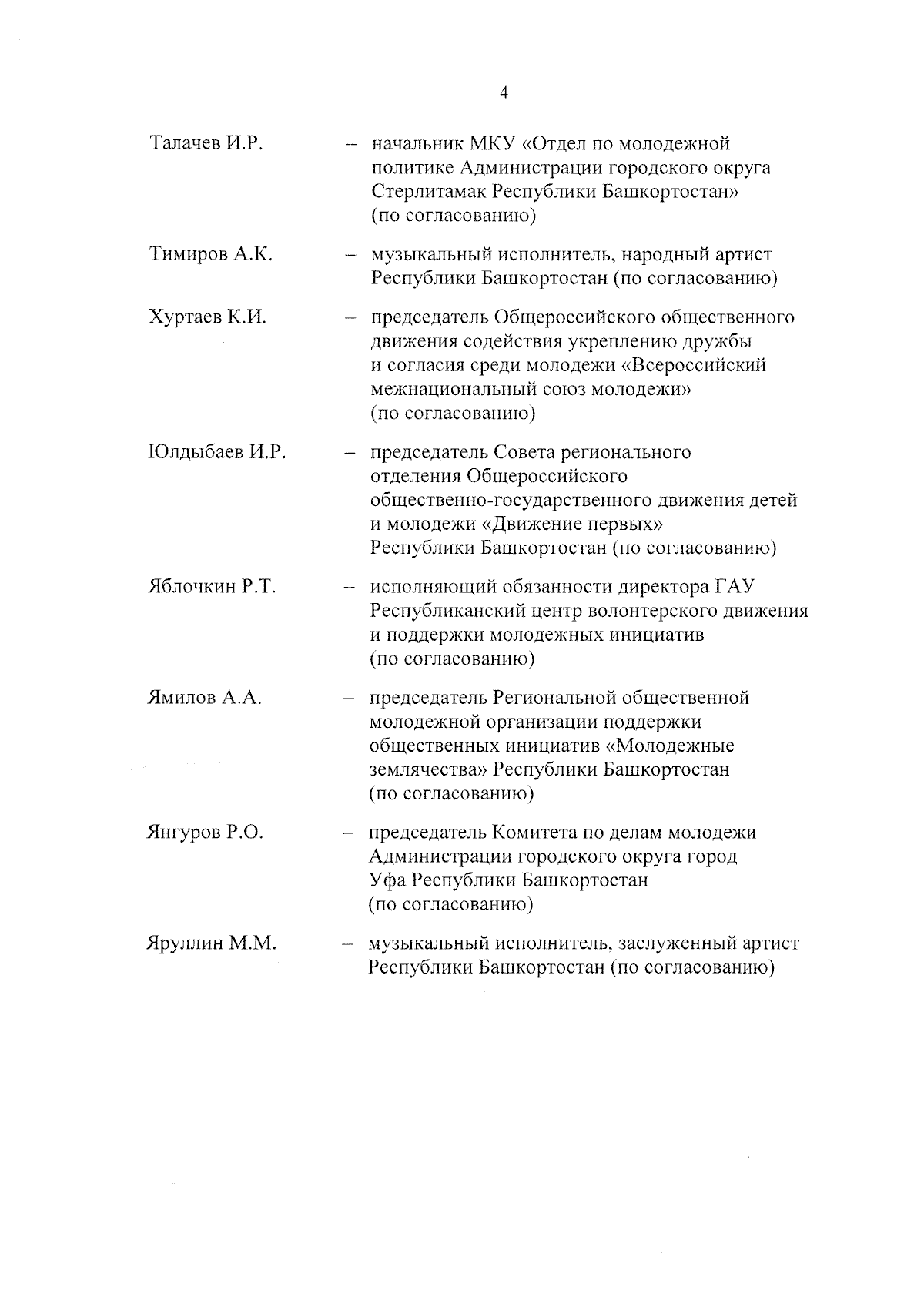 4

Талачев И.Р. – начальник МКУ «Отдел по молодежной политике Администрации городского округа Стерлитамак Республики Башкортостан» (по согласованию)

Тимиров А.К. – музыкальный исполнитель, народный артист Республики Башкортостан (по согласованию)

Хуртаев К.И. – председатель Общероссийского общественного движения содействия укреплению дружбы и согласия среди молодежи «Всероссийский межнациональный союз молодежи» (по согласованию)

Юлдыбаев И.Р. – председатель Совета регионального отделения Общероссийского общественно-государственного движения детей и молодежи «Движение первых» Республики Башкортостан (по согласованию)

Яблочкин Р.Т. – исполняющий обязанности директора ГАУ Республиканский центр волонтерского движения и поддержки молодежных инициатив (по согласованию)

Ямилов А.А. – председатель Региональной общественной молодежной организации поддержки общественных инициатив «Молодежные землячества» Республики Башкортостан (по согласованию)

Янгуров Р.О. – председатель Комитета по делам молодежи Администрации городского округа город Уфа Республики Башкортостан (по согласованию)

Яруллин М.М. – музыкальный исполнитель, заслуженный артист Республики Башкортостан (по согласованию)